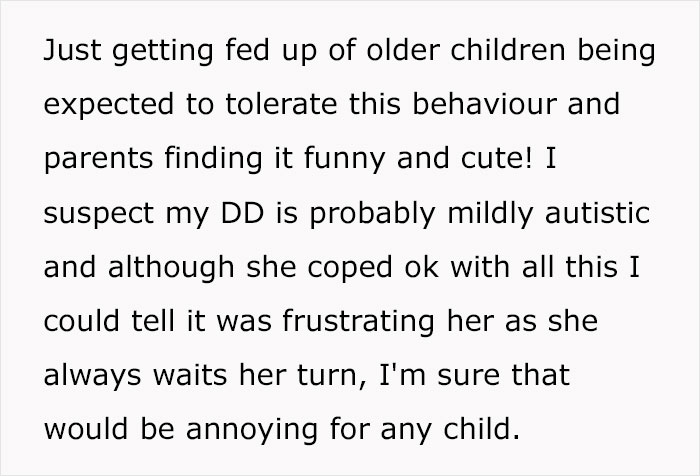 Just getting fed up of older children being expected to tolerate this behaviour and parents finding it funny and cute! I suspect my DD is probably mildly autistic and although she coped ok with all this I could tell it was frustrating her as she always waits her turn, I'm sure that would be annoying for any child.